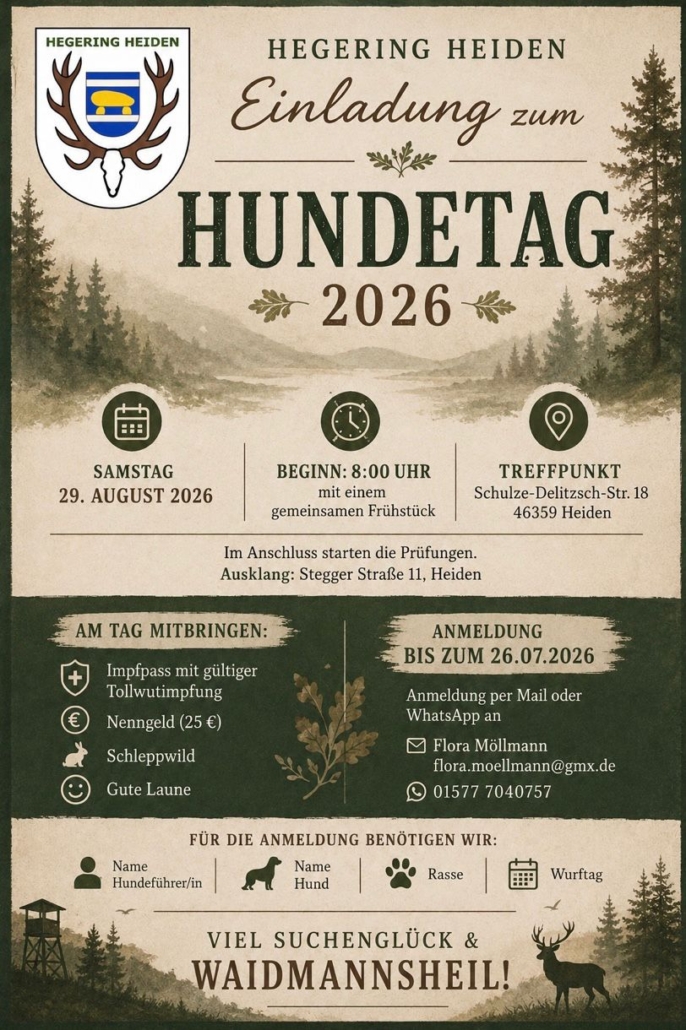 HEGERING HEIDEN

HEGERING HEIDEN
Einladung zum
HUNDETAG
2026

SAMSTAG
29. AUGUST 2026

BEGINN: 8:00 UHR
mit einem gemeinsamen Frühstück

TREFFPUNKT
Schulze-Delitzsch-Str. 18
46359 Heiden

Im Anschluss starten die Prüfungen.
Ausklang: Stegger Straße 11, Heiden

AM TAG MITBRINGEN:
Impfpass mit gültiger Tollwutimpfung
Nenngeld (25 €)
Schleppwild
Gute Laune

ANMELDUNG
BIS ZUM 26.07.2026
Anmeldung per Mail oder WhatsApp an
Flora Möllmann
flora.moellmann@gmx.de
01577 7040757

FÜR DIE ANMELDUNG BENÖTIGEN WIR:
Name Hundeführer/in
Name Hund
Rasse
Wurftag

VIEL SUCHENGLÜCK &
WAIDMANNSHEIL!